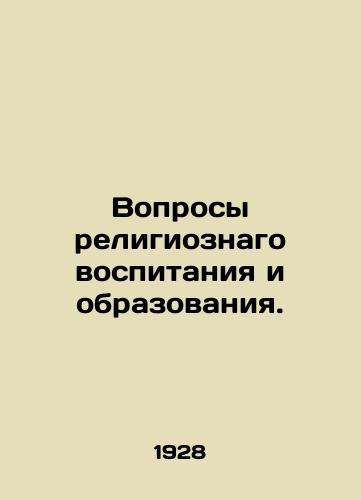 Вопросы религиознаго воспитания и образования.

1928